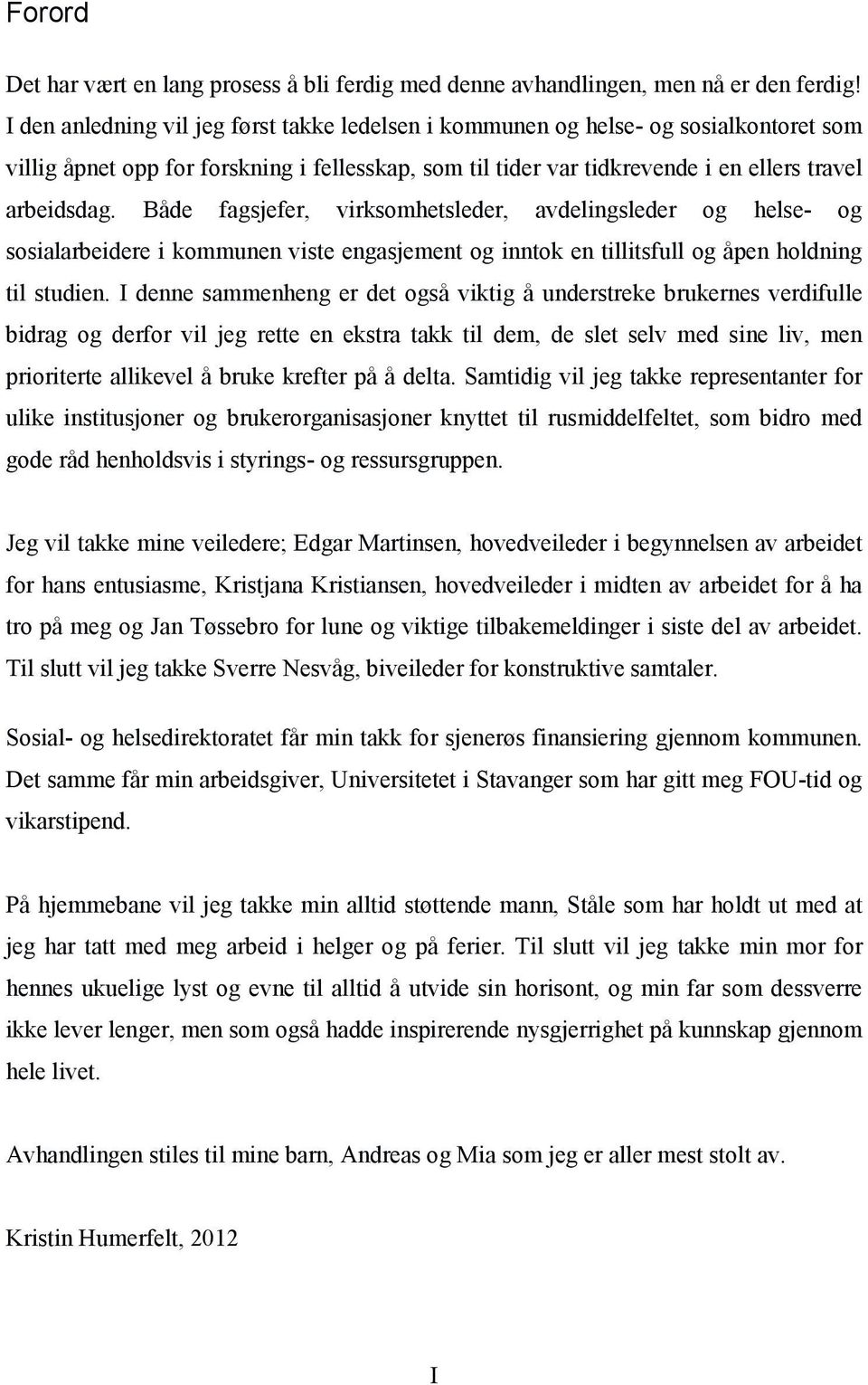 Forord

Det har vært en lang prosess å bli ferdig med denne avhandlingen, men nå er den ferdig! I den anledning vil jeg først takke ledelsen i kommunen og helse- og sosialkontoret som villig åpnet opp for forskning i fellesskap, som til tider var tidkrevende i en ellers travel arbeidsdag. Både fagsjefer, virksomhetsleder, avdelingsleder og helse- og sosialarbeidere i kommunen viste engasjement og inntok en tillitsfull og åpen holdning til studien. I denne sammenheng er det også viktig å understreke brukernes verdifulle bidrag og derfor vil jeg rette en ekstra takk til dem, de slet selv med sine liv, men prioriterte allikevel å bruke krefter på å delta. Samtidig vil jeg takke representanter for ulike institusjoner og brukerorganisasjoner knyttet til rusmiddelfeltet, som bidro med gode råd henholdsvis i styrings- og ressursgruppen.

Jeg vil takke mine veiledere; Edgar Martinsen, hovedveileder i begynnelsen av arbeidet for hans entusiasme, Kristjana Kristiansen, hovedveileder i midten av arbeidet for å ha tro på meg og Jan Tøssebro for lune og viktige tilbakemeldinger i siste del av arbeidet. Til slutt vil jeg takke Sverre Nesvåg, biveileder for konstruktive samtaler.

Sosial- og helsedirektoratet får min takk for sjenerøs finansiering gjennom kommunen. Det samme får min arbeidsgiver, Universitetet i Stavanger som har gitt meg FOU-tid og vikarstipend.

På hjemmebane vil jeg takke min alltid støttende mann, Ståle som har holdt ut med at jeg har tatt med meg arbeid i helger og på ferier. Til slutt vil jeg takke min mor for hennes ukuelige lyst og evne til alltid å utvide sin horisont, og min far som dessverre ikke lever lenger, men som også hadde inspirerende nysgjerrighet på kunnskap gjennom hele livet.

Avhandlingen stiles til mine barn, Andreas og Mia som jeg er aller mest stolt av.

Kristin Humerfelt, 2012

I